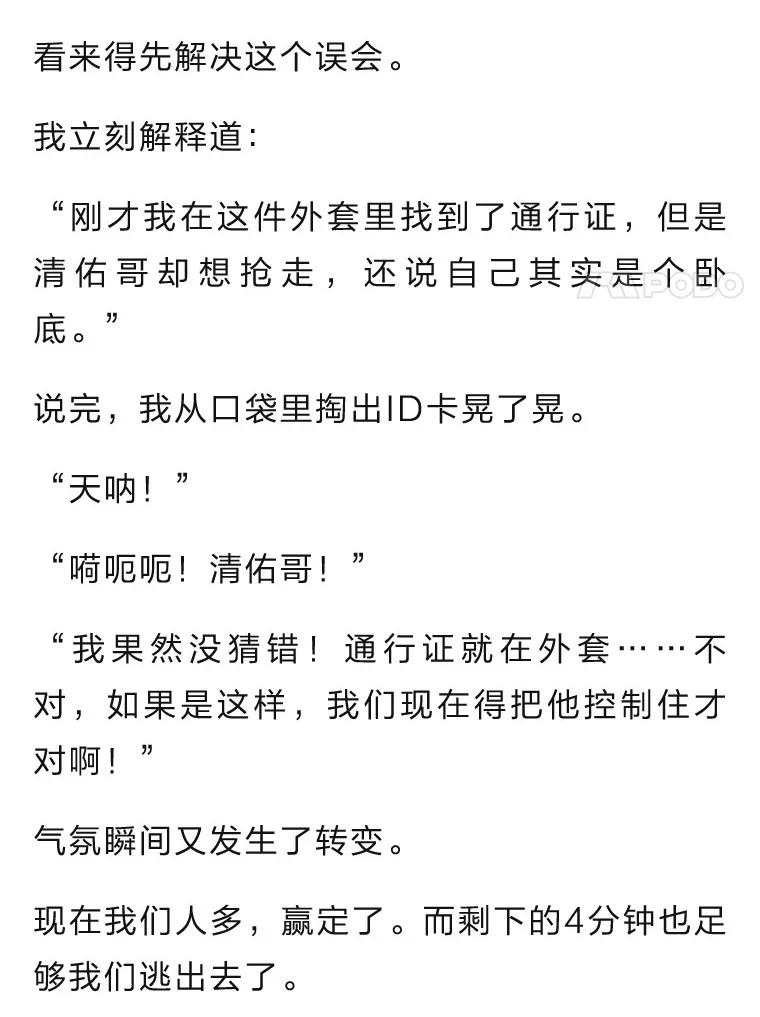 看来得先解决这个误会。

我立刻解释道：

“刚才我在这件外套里找到了通行证，但是清佑哥却想抢走，还说自己其实是个卧底。”

说完，我从口袋里掏出ID卡晃了晃。

“天呐！”

“嗬呃呃！清佑哥！”

“我果然没猜错！通行证就在外套……不对，如果是这样，我们现在得把他控制住才对啊！”

气氛瞬间又发生了转变。

现在我们人多，赢定了。而剩下的4分钟也足够我们逃出去了。